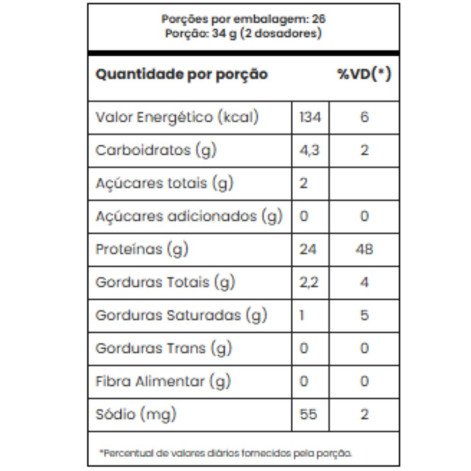 Porções por embalagem: 26
Porção: 34 g (2 dosadores)

| Quantidade por porção | | %VD(*) |
|---|---|---|
| Valor Energético (kcal) | 134 | 6 |
| Carboidratos (g) | 4,3 | 2 |
| Açúcares totais (g) | 2 | |
| Açúcares adicionados (g) | 0 | 0 |
| Proteínas (g) | 24 | 48 |
| Gorduras Totais (g) | 2,2 | 4 |
| Gorduras Saturadas (g) | 1 | 5 |
| Gorduras Trans (g) | 0 | 0 |
| Fibra Alimentar (g) | 0 | 0 |
| Sódio (mg) | 55 | 2 |

*Percentual de valores diários fornecidos pela porção.